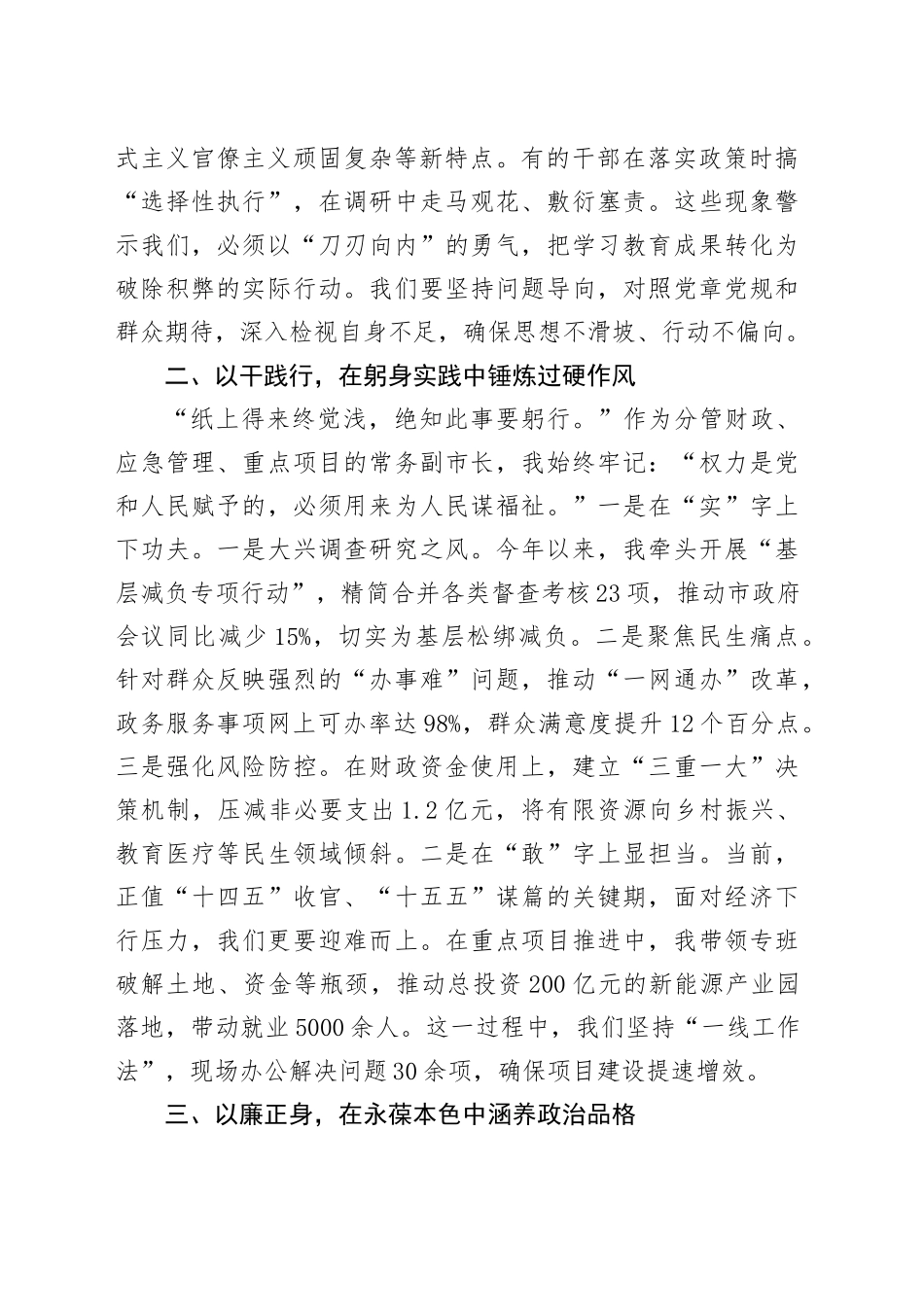 式主义官僚主义顽固复杂等新特点。有的干部在落实政策时搞“选择性执行”，在调研中走马观花、敷衍塞责。这些现象警示我们，必须以“刀刃向内”的勇气，把学习教育成果转化为破除积弊的实际行动。我们要坚持问题导向，对照党章党规和群众期待，深入检视自身不足，确保思想不滑坡、行动不偏向。

二、以干践行，在躬身实践中锤炼过硬作风

“纸上得来终觉浅，绝知此事要躬行。”作为分管财政、应急管理、重点项目的常务副市长，我始终牢记：“权力是党和人民赋予的，必须用来为人民谋福祉。”一是在“实”字上下功夫。一是大兴调查研究之风。今年以来，我牵头开展“基层减负专项行动”，精简合并各类督查考核23项，推动市政府会议同比减少15%，切实为基层松绑减负。二是聚焦民生痛点。针对群众反映强烈的“办事难”问题，推动“一网通办”改革，政务服务事项网上可办率达98%，群众满意度提升12个百分点。三是强化风险防控。在财政资金使用上，建立“三重一大”决策机制，压减非必要支出1.2亿元，将有限资源向乡村振兴、教育医疗等民生领域倾斜。二是在“敢”字上显担当。当前，正值“十四五”收官、“十五五”谋篇的关键期，面对经济下行压力，我们更要迎难而上。在重点项目推进中，我带领专班破解土地、资金等瓶颈，推动总投资200亿元的新能源产业园落地，带动就业5000余人。这一过程中，我们坚持“一线工作法”，现场办公解决问题30余项，确保项目建设提速增效。

三、以廉正身，在永葆本色中涵养政治品格